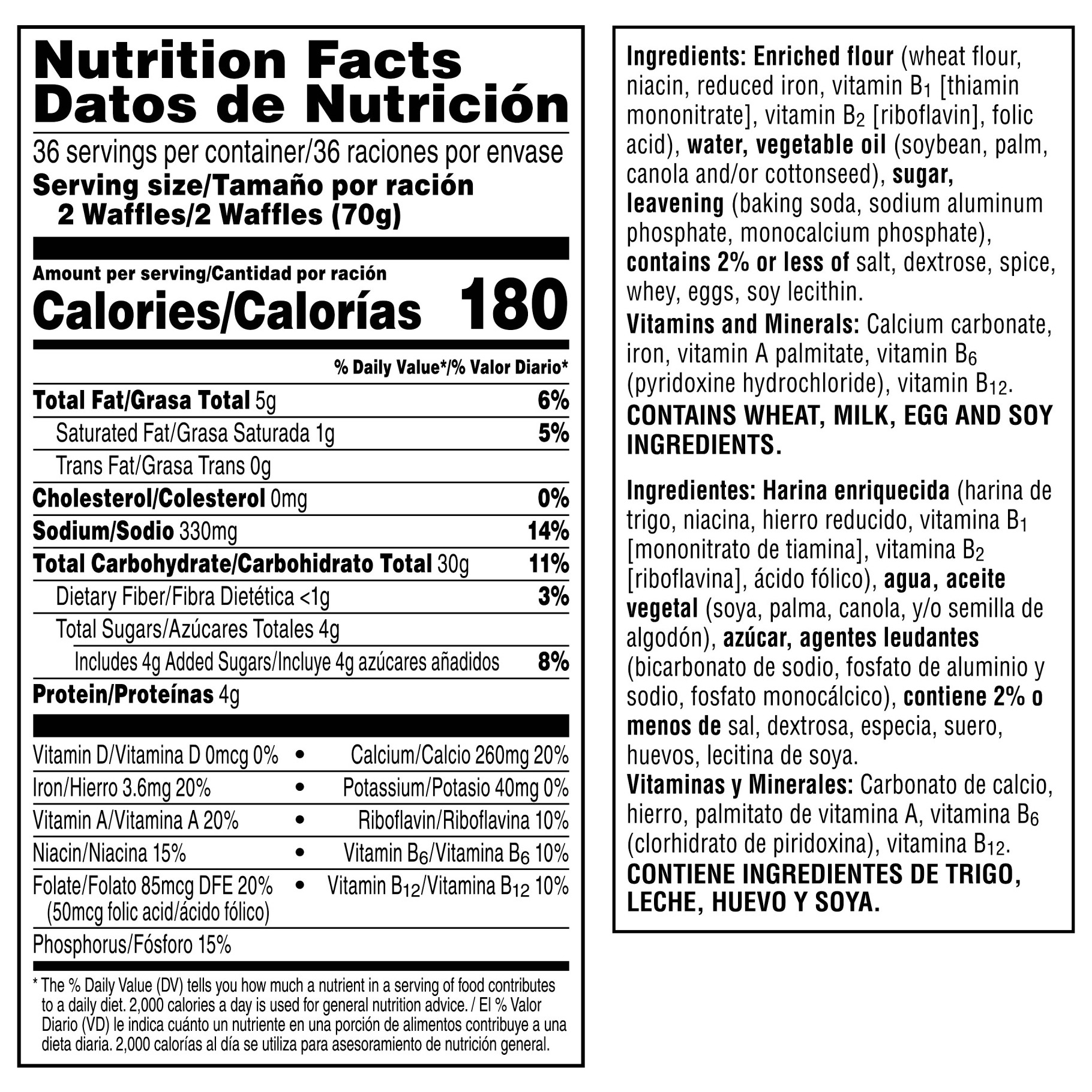 Nutrition Facts
Datos de Nutrición

36 servings per container/36 raciones por envase
Serving size/Tamaño por ración
2 Waffles/2 Waffles (70g)

Amount per serving/Cantidad por ración
Calories/Calorías 180

% Daily Value*/% Valor Diario*

Total Fat/Grasa Total 5g 6%
Saturated Fat/Grasa Saturada 1g 5%
Trans Fat/Grasa Trans 0g
Cholesterol/Colesterol 0mg 0%
Sodium/Sodio 330mg 14%
Total Carbohydrate/Carbohidrato Total 30g 11%
Dietary Fiber/Fibra Dietética <1g 3%
Total Sugars/Azúcares Totales 4g
Includes 4g Added Sugars/Incluye 4g azúcares añadidos 8%
Protein/Proteínas 4g

Vitamin D/Vitamina D 0mcg 0% • Calcium/Calcio 260mg 20%
Iron/Hierro 3.6mg 20% • Potassium/Potasio 40mg 0%
Vitamin A/Vitamina A 20% • Riboflavin/Riboflavina 10%
Niacin/Niacina 15% • Vitamin $B_6$/Vitamina $B_6$ 10%
Folate/Folato 85mcg DFE 20% (50mcg folic acid/ácido fólico) • Vitamin $B_{12}$/Vitamina $B_{12}$ 10%
Phosphorus/Fósforo 15%

* The % Daily Value (DV) tells you how much a nutrient in a serving of food contributes to a daily diet. 2,000 calories a day is used for general nutrition advice. / El % Valor Diario (VD) le indica cuánto un nutriente en una porción de alimentos contribuye a una dieta diaria. 2,000 calorías al día se utiliza para asesoramiento de nutrición general.

Ingredients: Enriched flour (wheat flour, niacin, reduced iron, vitamin $B_1$ [thiamin mononitrate], vitamin $B_2$ [riboflavin], folic acid), water, vegetable oil (soybean, palm, canola and/or cottonseed), sugar, leavening (baking soda, sodium aluminum phosphate, monocalcium phosphate), contains 2% or less of salt, dextrose, spice, whey, eggs, soy lecithin.
Vitamins and Minerals: Calcium carbonate, iron, vitamin A palmitate, vitamin $B_6$ (pyridoxine hydrochloride), vitamin $B_{12}$.
CONTAINS WHEAT, MILK, EGG AND SOY INGREDIENTS.

Ingredientes: Harina enriquecida (harina de trigo, niacina, hierro reducido, vitamina $B_1$ [mononitrato de tiamina], vitamina $B_2$ [riboflavina], ácido fólico), agua, aceite vegetal (soya, palma, canola, y/o semilla de algodón), azúcar, agentes leudantes (bicarbonato de sodio, fosfato de aluminio y sodio, fosfato monocálcico), contiene 2% o menos de sal, dextrosa, especia, suero, huevos, lecitina de soya.
Vitaminas y Minerales: Carbonato de calcio, hierro, palmitato de vitamina A, vitamina $B_6$ (clorhidrato de piridoxina), vitamina $B_{12}$.
CONTIENE INGREDIENTES DE TRIGO, LECHE, HUEVO Y SOYA.